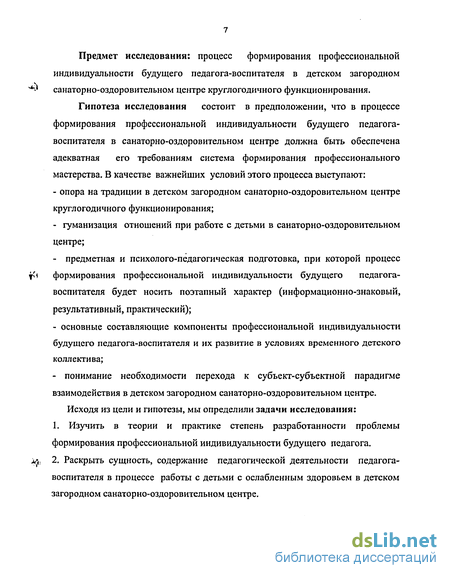 7

Предмет исследования: процесс формирования профессиональной индивидуальности будущего педагога-воспитателя в детском загородном санаторно-оздоровительном центре круглогодичного функционирования.

Гипотеза исследования состоит в предположении, что в процессе формирования профессиональной индивидуальности будущего педагога-воспитателя в санаторно-оздоровительном центре должна быть обеспечена адекватная его требованиям система формирования профессионального мастерства. В качестве важнейших условий этого процесса выступают:

- опора на традиции в детском загородном санаторно-оздоровительном центре круглогодичного функционирования;

- гуманизация отношений при работе с детьми в санаторно-оздоровительном центре;

- предметная и психолого-педагогическая подготовка, при которой процесс формирования профессиональной индивидуальности будущего педагога-воспитателя будет носить поэтапный характер (информационно-знаковый, результативный, практический);

- основные составляющие компоненты профессиональной индивидуальности будущего педагога-воспитателя и их развитие в условиях временного детского коллектива;

- понимание необходимости перехода к субъект-субъектной парадигме взаимодействия в детском загородном санаторно-оздоровительном центре.

Исходя из цели и гипотезы, мы определили задачи исследования:

1. Изучить в теории и практике степень разработанности проблемы формирования профессиональной индивидуальности будущего педагога.

2. Раскрыть сущность, содержание педагогической деятельности педагога-воспитателя в процессе работы с детьми с ослабленным здоровьем в детском загородном санаторно-оздоровительном центре.

dsLib.net
библиотека диссертаций